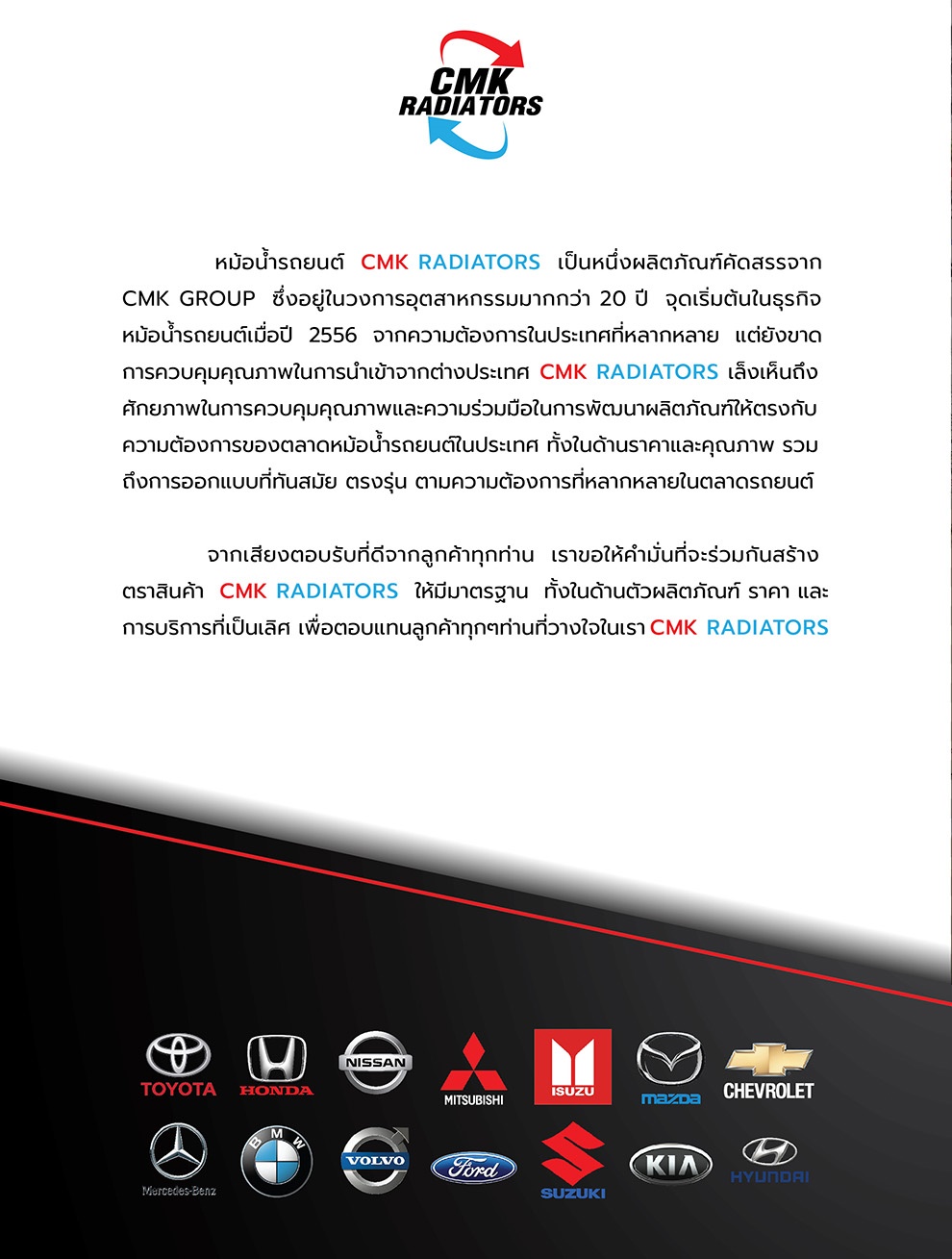 CMK RADIATORS

หม้อน้ำรถยนต์ CMK RADIATORS เป็นหนึ่งผลิตภัณฑ์คัดสรรจาก CMK GROUP ซึ่งอยู่ในวงการอุตสาหกรรมมากกว่า 20 ปี จุดเริ่มต้นในธุรกิจหม้อน้ำรถยนต์เมื่อปี 2556 จากความต้องการในประเทศที่หลากหลาย แต่ยังขาดการควบคุมคุณภาพในการนำเข้าจากต่างประเทศ CMK RADIATORS เล็งเห็นถึงศักยภาพในการควบคุมคุณภาพและความร่วมมือในการพัฒนาผลิตภัณฑ์ให้ตรงกับความต้องการของตลาดหม้อน้ำรถยนต์ในประเทศ ทั้งในด้านราคาและคุณภาพ รวมถึงการออกแบบที่ทันสมัย ตรงรุ่น ตามความต้องการที่หลากหลายในตลาดรถยนต์

จากเสียงตอบรับที่ดีจากลูกค้าทุกท่าน เราขอให้คำมั่นที่จะร่วมกันสร้างตราสินค้า CMK RADIATORS ให้มีมาตรฐาน ทั้งในด้านตัวผลิตภัณฑ์ ราคา และการบริการที่เป็นเลิศ เพื่อตอบแทนลูกค้าทุกๆท่านที่วางใจในเรา CMK RADIATORS

TOYOTA
HONDA
NISSAN
MITSUBISHI
ISUZU
mazda
CHEVROLET
Mercedes-Benz
BMW
VOLVO
Ford
SUZUKI
KIA
HYUNDAI